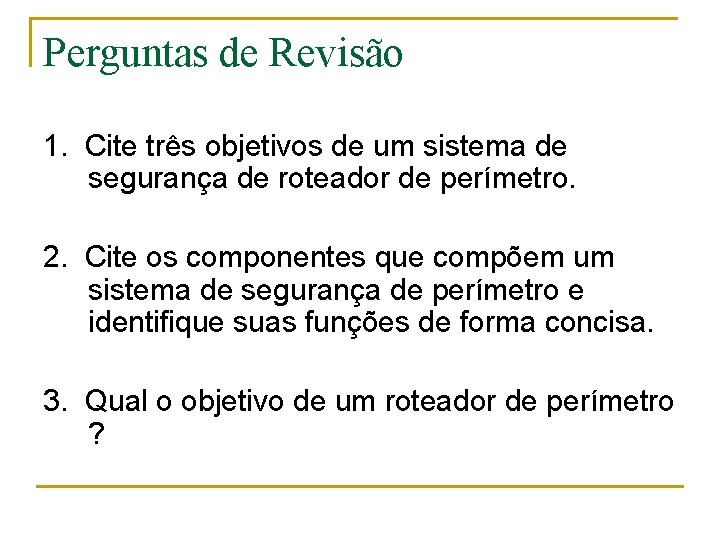 Perguntas de Revisão

1. Cite três objetivos de um sistema de segurança de roteador de perímetro.

2. Cite os componentes que compõem um sistema de segurança de perímetro e identifique suas funções de forma concisa.

3. Qual o objetivo de um roteador de perímetro ?